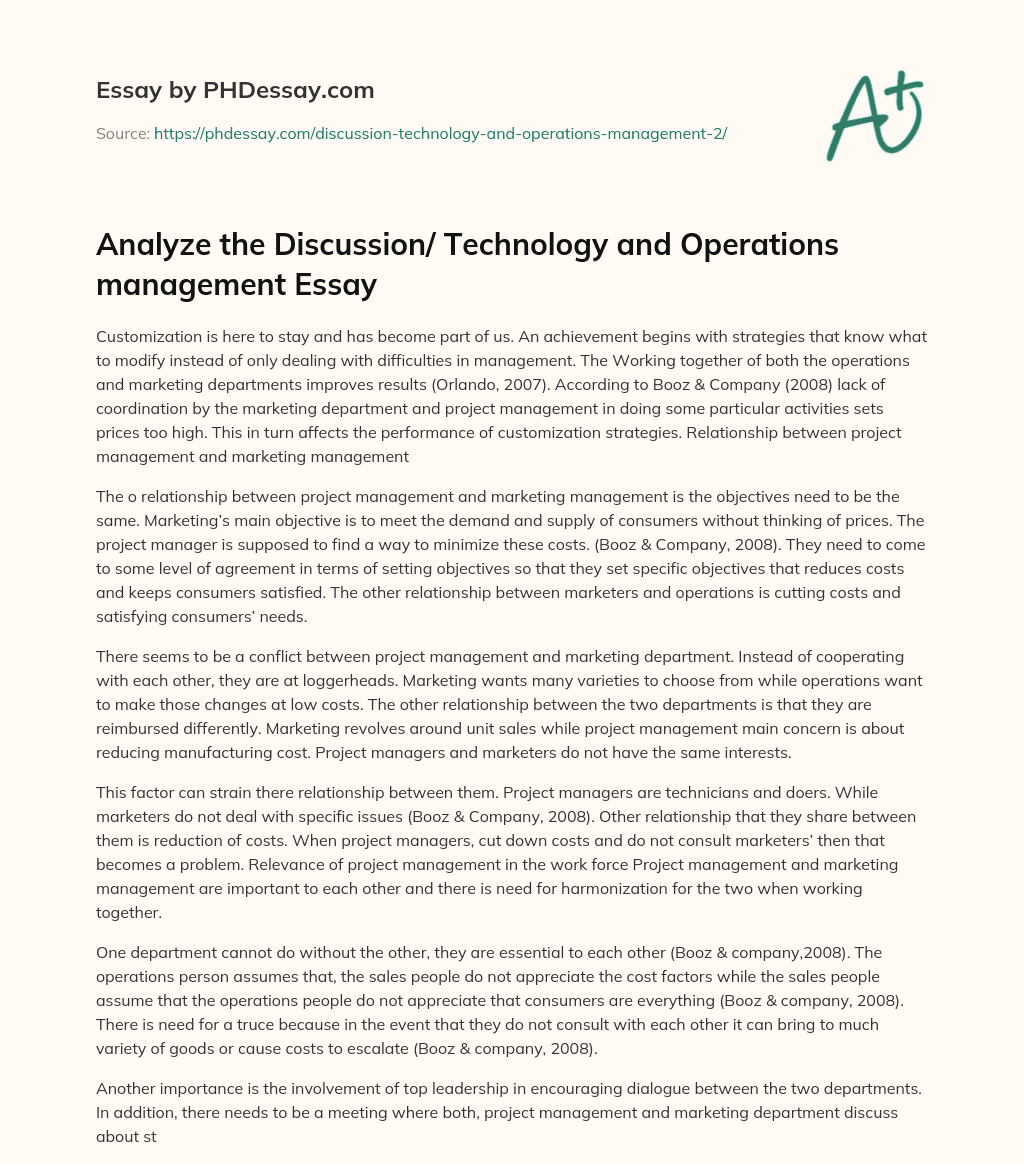 Essay by PHDessay.com

Source: https://phdessay.com/discussion-technology-and-operations-management-2/

A+

Analyze the Discussion/ Technology and Operations management Essay

Customization is here to stay and has become part of us. An achievement begins with strategies that know what to modify instead of only dealing with difficulties in management. The Working together of both the operations and marketing departments improves results (Orlando, 2007). According to Booz & Company (2008) lack of coordination by the marketing department and project management in doing some particular activities sets prices too high. This in turn affects the performance of customization strategies. Relationship between project management and marketing management

The o relationship between project management and marketing management is the objectives need to be the same. Marketing's main objective is to meet the demand and supply of consumers without thinking of prices. The project manager is supposed to find a way to minimize these costs. (Booz & Company, 2008). They need to come to some level of agreement in terms of setting objectives so that they set specific objectives that reduces costs and keeps consumers satisfied. The other relationship between marketers and operations is cutting costs and satisfying consumers' needs.

There seems to be a conflict between project management and marketing department. Instead of cooperating with each other, they are at loggerheads. Marketing wants many varieties to choose from while operations want to make those changes at low costs. The other relationship between the two departments is that they are reimbursed differently. Marketing revolves around unit sales while project management main concern is about reducing manufacturing cost. Project managers and marketers do not have the same interests.

This factor can strain there relationship between them. Project managers are technicians and doers. While marketers do not deal with specific issues (Booz & Company, 2008). Other relationship that they share between them is reduction of costs. When project managers, cut down costs and do not consult marketers' then that becomes a problem. Relevance of project management in the work force Project management and marketing management are important to each other and there is need for harmonization for the two when working together.

One department cannot do without the other, they are essential to each other (Booz & company,2008). The operations person assumes that, the sales people do not appreciate the cost factors while the sales people assume that the operations people do not appreciate that consumers are everything (Booz & company, 2008). There is need for a truce because in the event that they do not consult with each other it can bring to much variety of goods or cause costs to escalate (Booz & company, 2008).

Another importance is the involvement of top leadership in encouraging dialogue between the two departments. In addition, there needs to be a meeting where both, project management and marketing department discuss about st